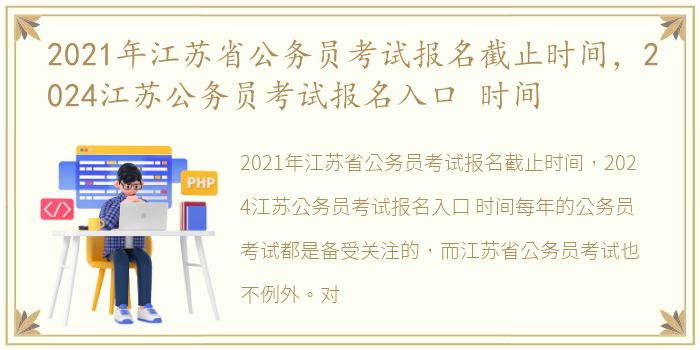 2021年江苏省公务员考试报名截止时间，2024江苏公务员考试报名入口 时间

PHP

</>

2021年江苏省公务员考试报名截止时间，2024江苏公务员考试报名入口 时间每年的公务员考试都是备受关注的，而江苏省公务员考试也不例外。对